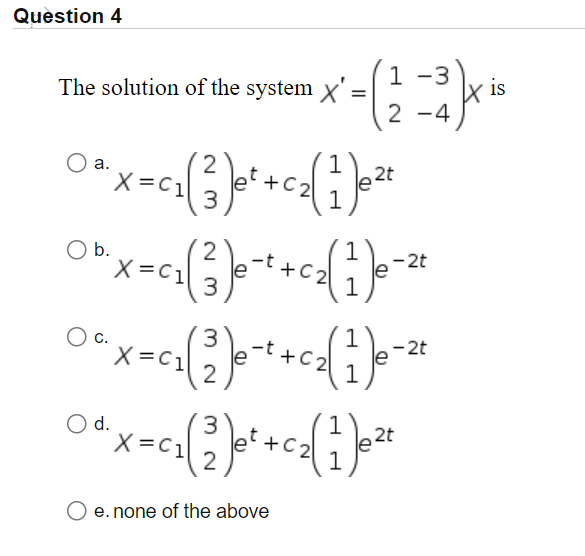 Question 4

The solution of the system $X' = \begin{pmatrix} 1 & -3 \\ 2 & -4 \end{pmatrix} X$ is

a. $X = c_1 \begin{pmatrix} 2 \\ 3 \end{pmatrix} e^{t} + c_2 \begin{pmatrix} 1 \\ 1 \end{pmatrix} e^{2t}$

b. $X = c_1 \begin{pmatrix} 2 \\ 3 \end{pmatrix} e^{-t} + c_2 \begin{pmatrix} 1 \\ 1 \end{pmatrix} e^{-2t}$

c. $X = c_1 \begin{pmatrix} 3 \\ 2 \end{pmatrix} e^{-t} + c_2 \begin{pmatrix} 1 \\ 1 \end{pmatrix} e^{-2t}$

d. $X = c_1 \begin{pmatrix} 3 \\ 2 \end{pmatrix} e^{t} + c_2 \begin{pmatrix} 1 \\ 1 \end{pmatrix} e^{2t}$

e. none of the above